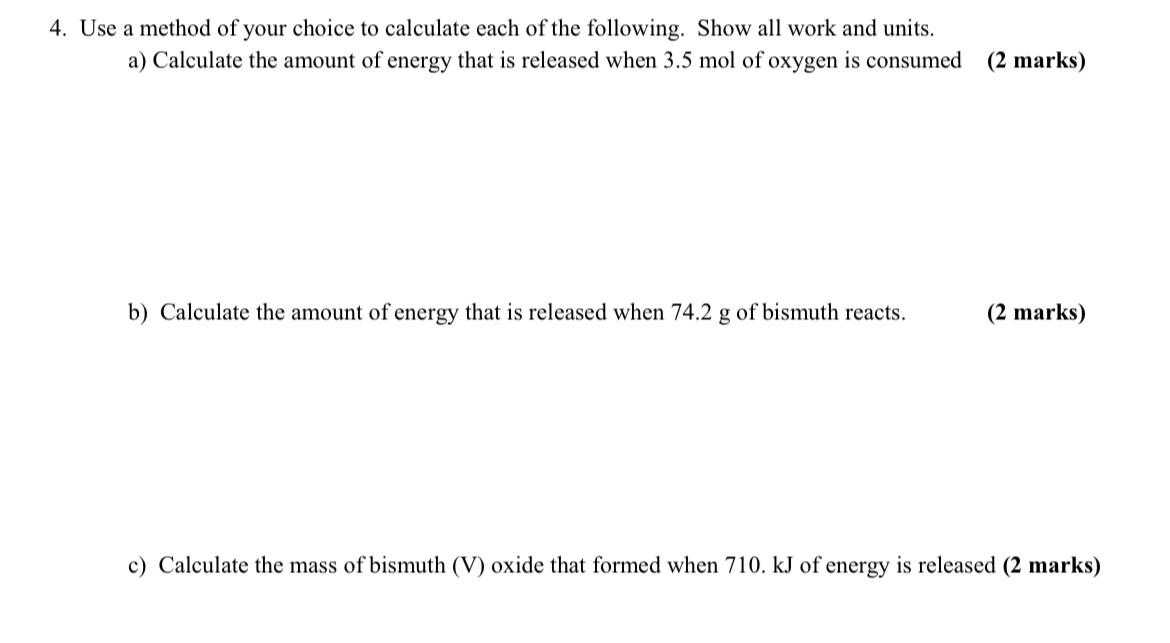 4. Use a method of your choice to calculate each of the following. Show all work and units.

a) Calculate the amount of energy that is released when 3.5 mol of oxygen is consumed (2 marks)

b) Calculate the amount of energy that is released when 74.2 g of bismuth reacts. (2 marks)

c) Calculate the mass of bismuth (V) oxide that formed when 710. kJ of energy is released (2 marks)